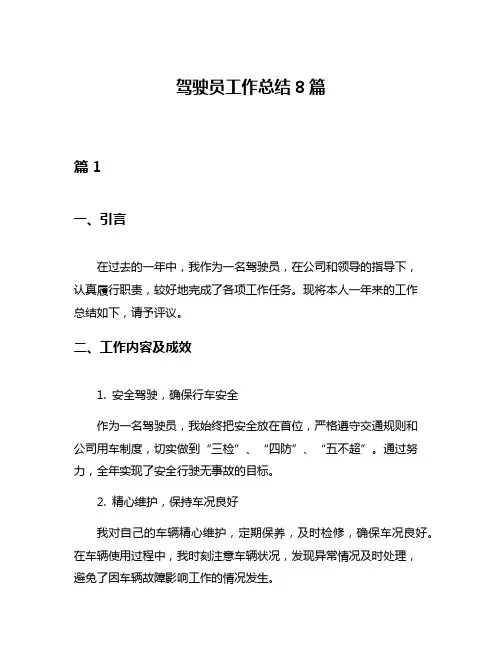 驾驶员工作总结 8 篇

篇 1

一、引言

在过去的一年中，我作为一名驾驶员，在公司和领导的指导下，认真履行职责，较好地完成了各项工作任务。现将本人一年来的工作总结如下，请予评议。

二、工作内容及成效

1. 安全驾驶，确保行车安全

作为一名驾驶员，我始终把安全放在首位，严格遵守交通规则和公司用车制度，切实做到“三检”、“四防”、“五不超”。通过努力，全年实现了安全行驶无事故的目标。

2. 精心维护，保持车况良好

我对自己的车辆精心维护，定期保养，及时检修，确保车况良好。在车辆使用过程中，我时刻注意车辆状况，发现异常情况及时处理，避免了因车辆故障影响工作的情况发生。